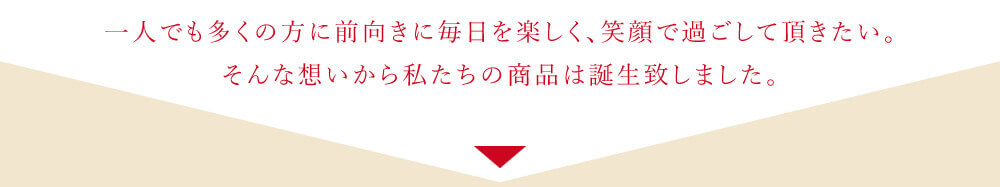 一人でも多くの方に前向きに毎日を楽しく、笑顔で過ごして頂きたい。
そんな想いから私たちの商品は誕生致しました。